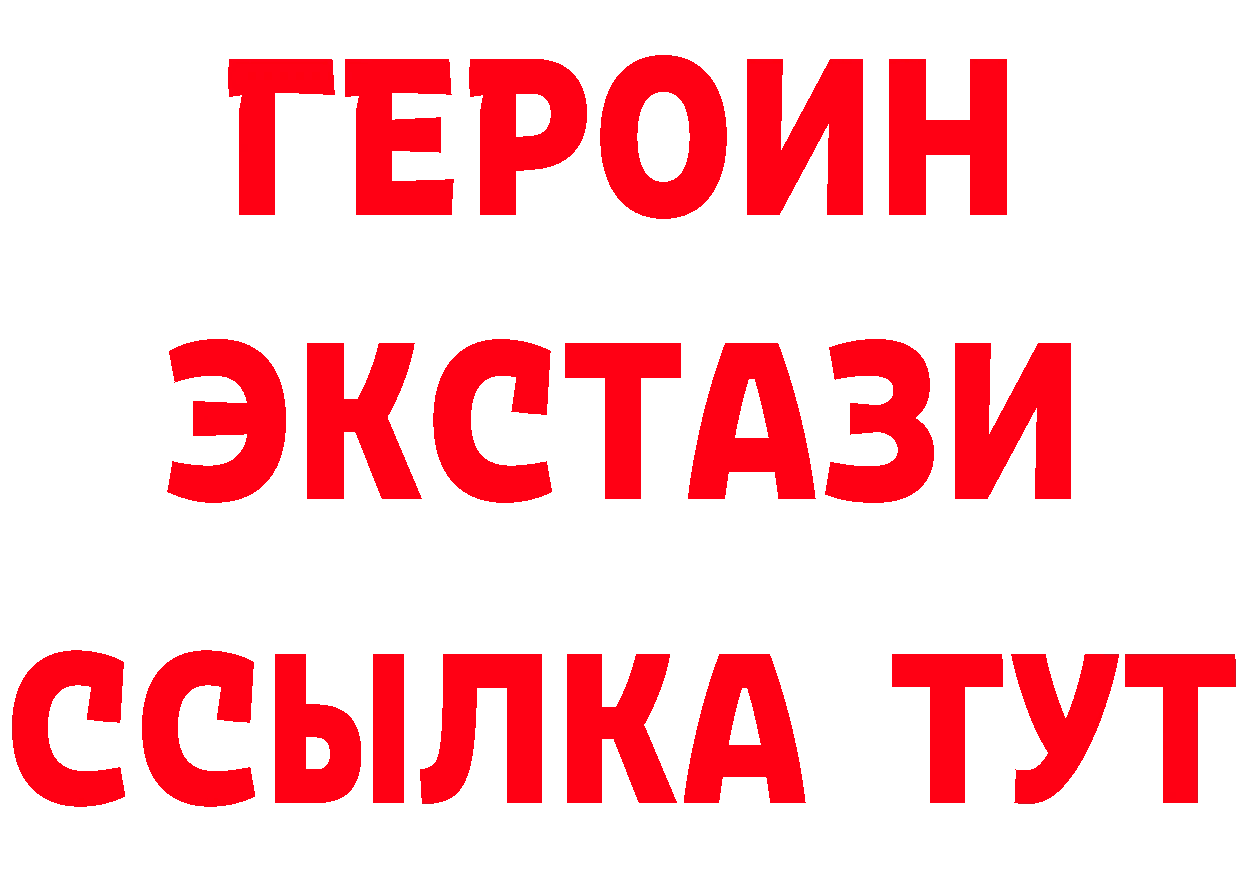 ГЕРОИН
ЭКСТАЗИ
ССЫЛКА ТУТ